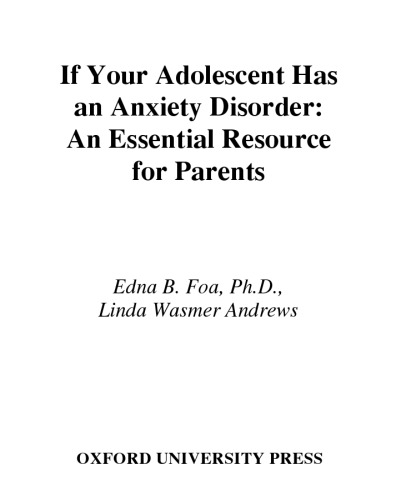 If Your Adolescent Has an Anxiety Disorder: An Essential Resource for Parents

Edna B. Foa, Ph.D., Linda Wasmer Andrews

OXFORD UNIVERSITY PRESS